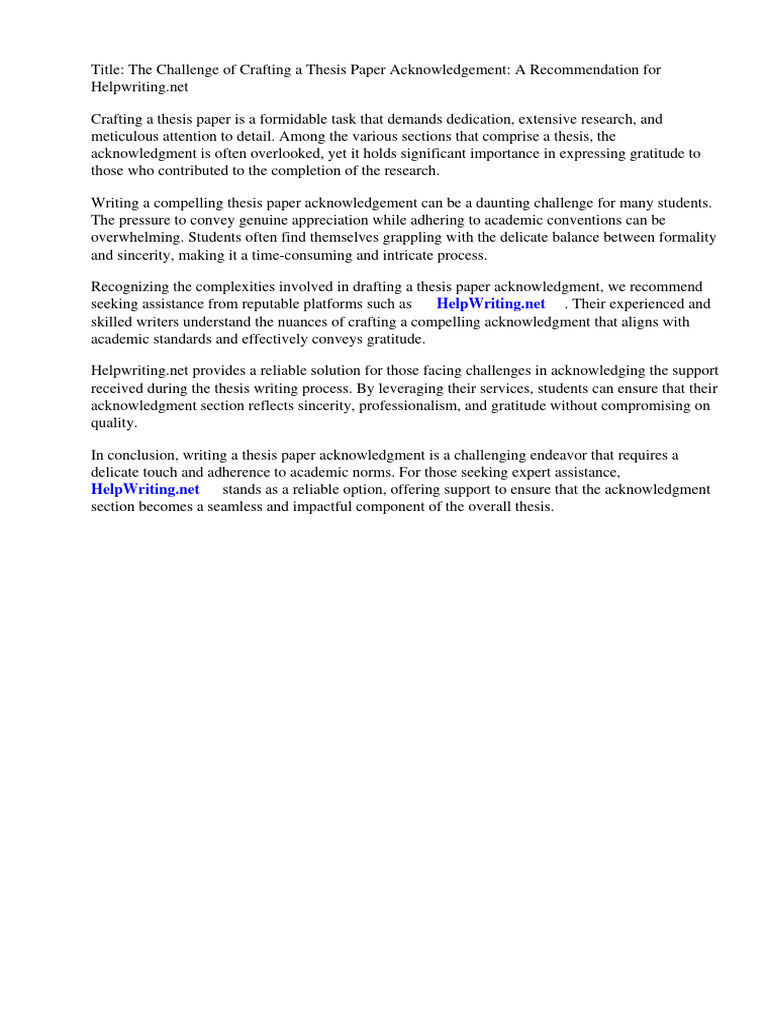 Title: The Challenge of Crafting a Thesis Paper Acknowledgement: A Recommendation for Helpwriting.net

Crafting a thesis paper is a formidable task that demands dedication, extensive research, and meticulous attention to detail. Among the various sections that comprise a thesis, the acknowledgment is often overlooked, yet it holds significant importance in expressing gratitude to those who contributed to the completion of the research.

Writing a compelling thesis paper acknowledgement can be a daunting challenge for many students. The pressure to convey genuine appreciation while adhering to academic conventions can be overwhelming. Students often find themselves grappling with the delicate balance between formality and sincerity, making it a time-consuming and intricate process.

Recognizing the complexities involved in drafting a thesis paper acknowledgment, we recommend seeking assistance from reputable platforms such as HelpWriting.net . Their experienced and skilled writers understand the nuances of crafting a compelling acknowledgment that aligns with academic standards and effectively conveys gratitude.

Helpwriting.net provides a reliable solution for those facing challenges in acknowledging the support received during the thesis writing process. By leveraging their services, students can ensure that their acknowledgment section reflects sincerity, professionalism, and gratitude without compromising on quality.

In conclusion, writing a thesis paper acknowledgment is a challenging endeavor that requires a delicate touch and adherence to academic norms. For those seeking expert assistance, HelpWriting.net stands as a reliable option, offering support to ensure that the acknowledgment section becomes a seamless and impactful component of the overall thesis.